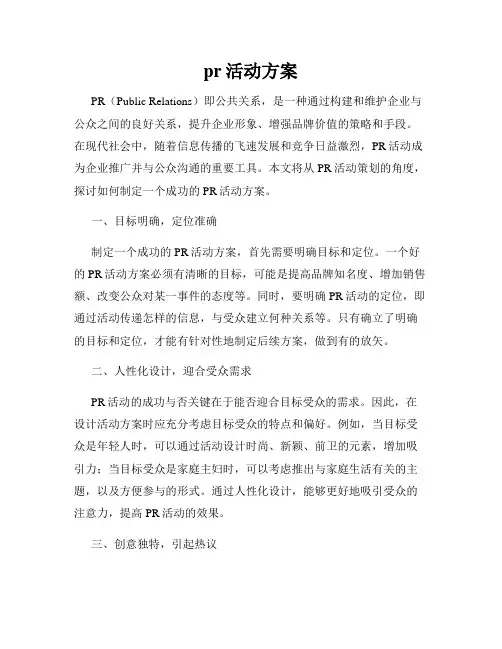 pr 活动方案

PR（Public Relations）即公共关系，是一种通过构建和维护企业与公众之间的良好关系，提升企业形象、增强品牌价值的策略和手段。在现代社会中，随着信息传播的飞速发展和竞争日益激烈，PR 活动成为企业推广并与公众沟通的重要工具。本文将从 PR 活动策划的角度，探讨如何制定一个成功的 PR 活动方案。

一、目标明确，定位准确

制定一个成功的 PR 活动方案，首先需要明确目标和定位。一个好的 PR 活动方案必须有清晰的目标，可能是提高品牌知名度、增加销售额、改变公众对某一事件的态度等。同时，要明确 PR 活动的定位，即通过活动传递怎样的信息，与受众建立何种关系等。只有确立了明确的目标和定位，才能有针对性地制定后续方案，做到有的放矢。

二、人性化设计，迎合受众需求

PR 活动的成功与否关键在于能否迎合目标受众的需求。因此，在设计活动方案时应充分考虑目标受众的特点和偏好。例如，当目标受众是年轻人时，可以通过活动设计时尚、新颖、前卫的元素，增加吸引力；当目标受众是家庭主妇时，可以考虑推出与家庭生活有关的主题，以及方便参与的形式。通过人性化设计，能够更好地吸引受众的注意力，提高 PR 活动的效果。

三、创意独特，引起热议